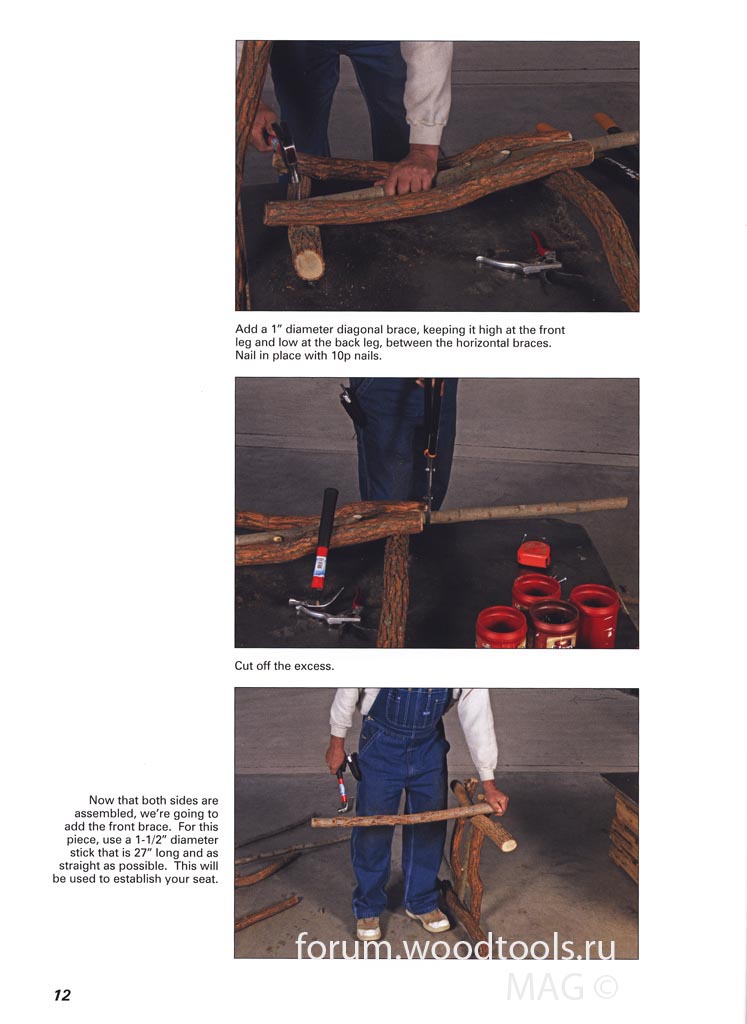 Add a 1" diameter diagonal brace, keeping it high at the front leg and low at the back leg, between the horizontal braces. Nail in place with 10p nails.

Cut off the excess.

Now that both sides are assembled, we're going to add the front brace. For this piece, use a 1-1/2" diameter stick that is 27" long and as straight as possible. This will be used to establish your seat.

forum.woodtools.ru
MAG ©

12